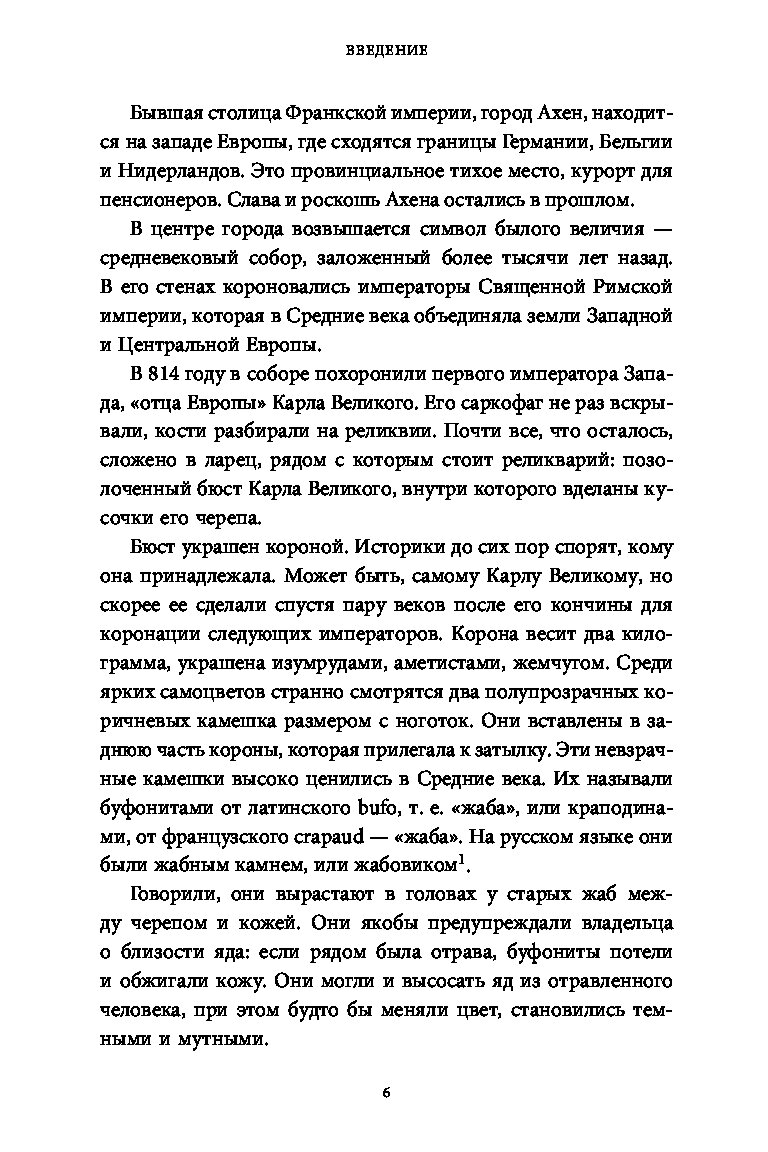 ВВЕДЕНИЕ

Бывшая столица Франкской империи, город Ахен, находится на западе Европы, где сходятся границы Германии, Бельгии и Нидерландов. Это провинциальное тихое место, курорт для пенсионеров. Слава и роскошь Ахена остались в прошлом.

В центре города возвышается символ былого величия — средневековый собор, заложенный более тысячи лет назад. В его стенах короновались императоры Священной Римской империи, которая в Средние века объединяла земли Западной и Центральной Европы.

В 814 году в соборе похоронили первого императора Запада, «отца Европы» Карла Великого. Его саркофаг не раз вскрывали, кости разбирали на реликвии. Почти все, что осталось, сложено в ларец, рядом с которым стоит реликварий: позолоченный бюст Карла Великого, внутри которого вделаны кусочки его черепа.

Бюст украшен короной. Историки до сих пор спорят, кому она принадлежала. Может быть, самому Карлу Великому, но скорее ее сделали спустя пару веков после его кончины для коронации следующих императоров. Корона весит два килограмма, украшена изумрудами, аметистами, жемчугом. Среди ярких самоцветов странно смотрятся два полупрозрачных коричневых камешка размером с ноготок. Они вставлены в заднюю часть короны, которая прилегала к затылку. Эти невзрачные камешки высоко ценились в Средние века. Их называли буфонитами от латинского bufo, т. е. «жаба», или краподинами, от французского crapaud — «жаба». На русском языке они были жабным камнем, или жабовиком$^1$.

Говорили, они вырастают в головах у старых жаб между черепом и кожей. Они якобы предупреждали владельца о близости яда: если рядом была отрава, буфониты потели и обжигали кожу. Они могли и высосать яд из отравленного человека, при этом будто бы меняли цвет, становились темными и мутными.

6